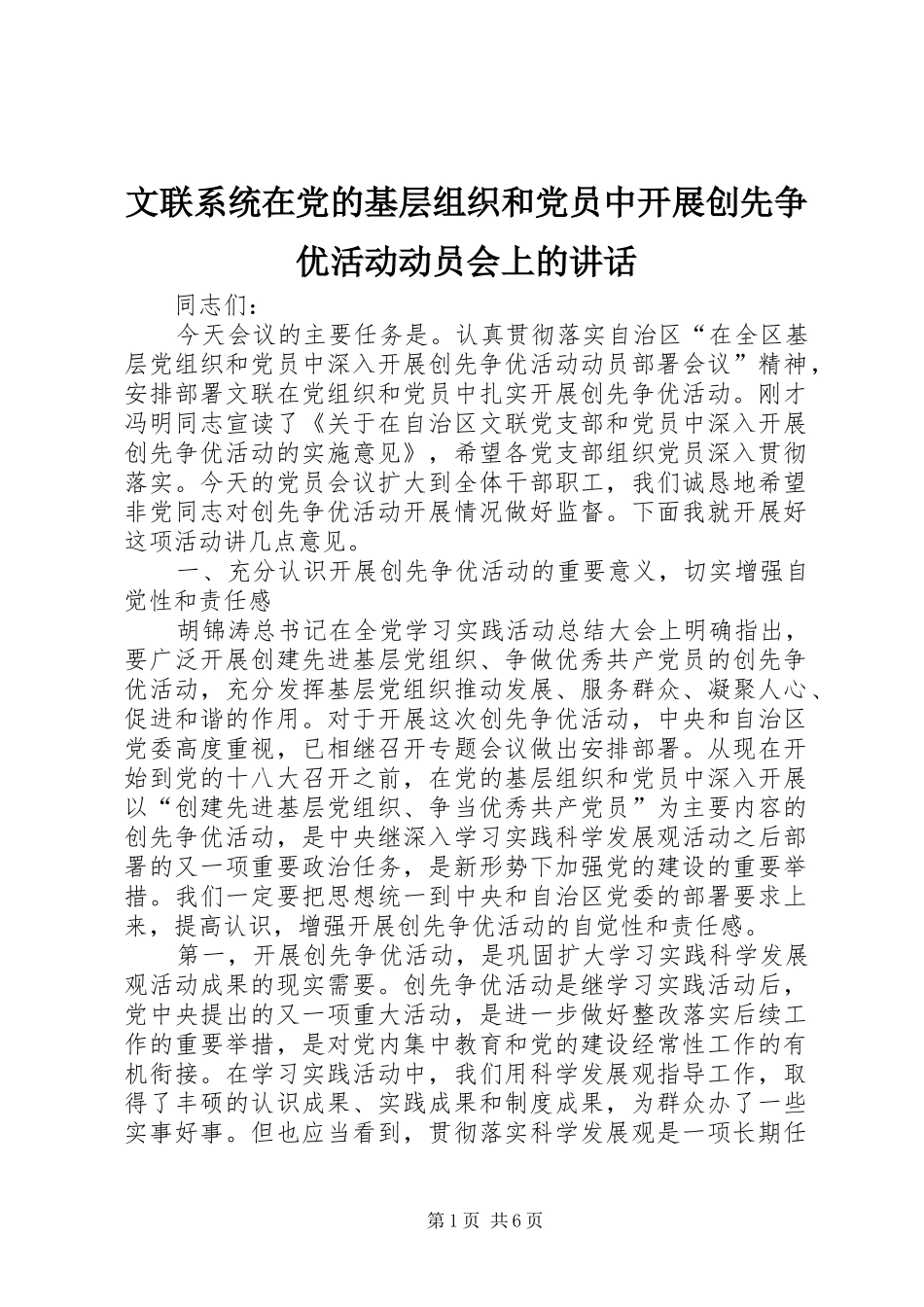 文联系统在党的基层组织和党员中开展创先争优活动动员会上的讲话

同志们：

今天会议的主要任务是。认真贯彻落实自治区“在全区基层党组织和党员中深入开展创先争优活动动员部署会议”精神，安排部署文联在党组织和党员中扎实开展创先争优活动。刚才冯明同志宣读了《关于在自治区文联党支部和党员中深入开展创先争优活动的实施意见》，希望各党支部组织党员深入贯彻落实。今天的党员会议扩大到全体干部职工，我们诚恳地希望非党同志对创先争优活动开展情况做好监督。下面我就开展好这项活动讲几点意见。

一、充分认识开展创先争优活动的重要意义，切实增强自觉性和责任感

胡锦涛总书记在全党学习实践活动总结大会上明确指出，要广泛开展创建先进基层党组织、争做优秀共产党员的创先争优活动，充分发挥基层党组织推动发展、服务群众、凝聚人心、促进和谐的作用。对于开展这次创先争优活动，中央和自治区党委高度重视，已相继召开专题会议做出安排部署。从现在开始到党的十八大召开之前，在党的基层组织和党员中深入开展以“创建先进基层党组织、争当优秀共产党员”为主要内容的创先争优活动，是中央继深入学习实践科学发展观活动之后部署的又一项重要政治任务，是新形势下加强党的建设的重要举措。我们一定要把思想统一到中央和自治区党委的部署要求上来，提高认识，增强开展创先争优活动的自觉性和责任感。

第一，开展创先争优活动，是巩固扩大学习实践科学发展观活动成果的现实需要。创先争优活动是继学习实践活动后，党中央提出的又一项重大活动，是进一步做好整改落实后续工作的重要举措，是对党内集中教育和党的建设经常性工作的有机衔接。在学习实践活动中，我们用科学发展观指导工作，取得了丰硕的认识成果、实践成果和制度成果，为群众办了一些实事好事。但也应当看到，贯彻落实科学发展观是一项长期任

第1页 共6页